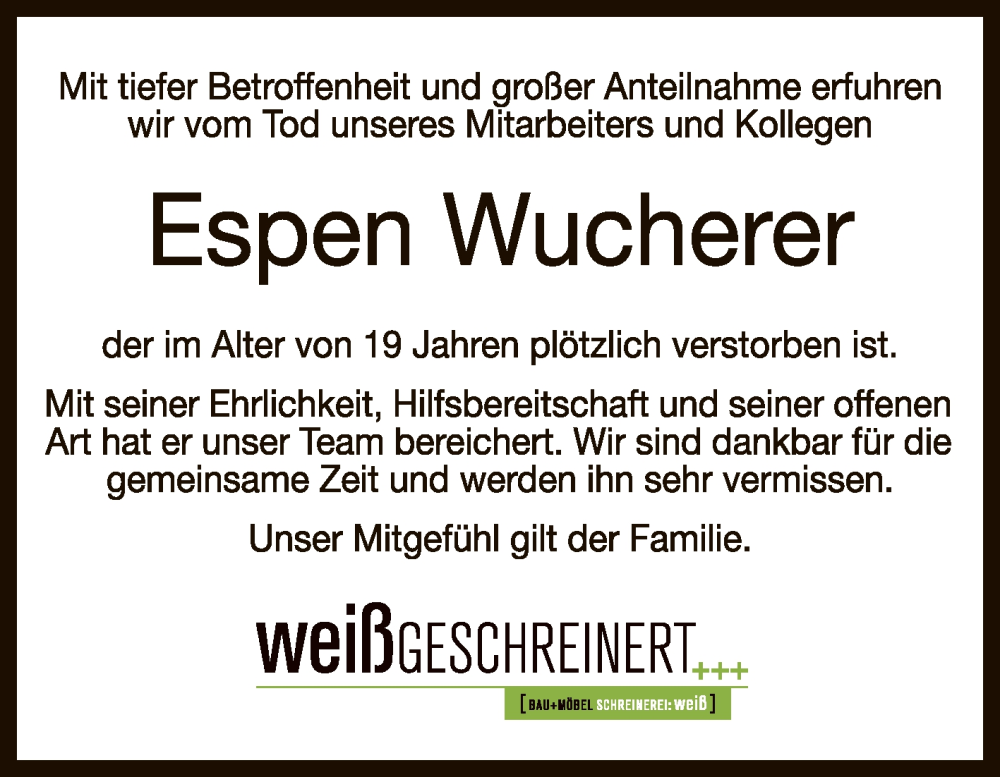 Mit tiefer Betroffenheit und großer Anteilnahme erfuhren wir vom Tod unseres Mitarbeiters und Kollegen

Espen Wucherer

der im Alter von 19 Jahren plötzlich verstorben ist.

Mit seiner Ehrlichkeit, Hilfsbereitschaft und seiner offenen Art hat er unser Team bereichert. Wir sind dankbar für die gemeinsame Zeit und werden ihn sehr vermissen.

Unser Mitgefühl gilt der Familie.

weißGESCHREINERT+++

[BAU+MÖBEL SCHREINEREI: weiß]